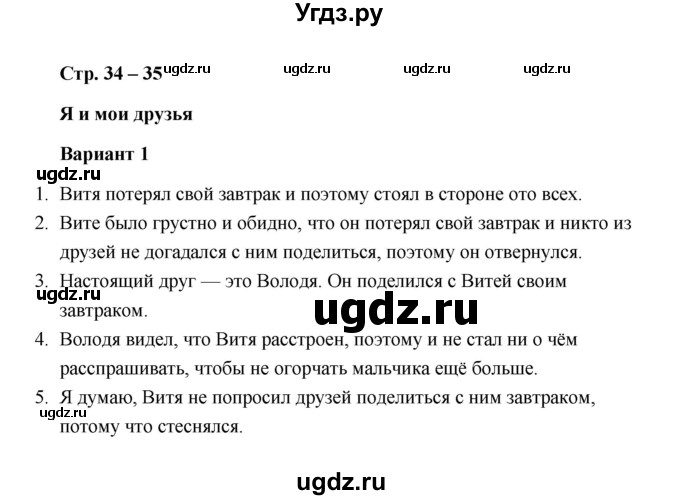 Угдз.ру

Стр. 34 – 35 ugdz.ru ugdz.ru ugdz.ru ugdz.ru

Я и мои друзья

Вариант 1

ugdz.ru

1. Витя потерял свой завтрак и поэтому стоял в стороне ото всех.

2. Вите было грустно и обидно, что он потерял свой завтрак и никто из друзей не догадался с ним поделиться, поэтому он отвернулся.

3. Настоящий друг — это Володя. Он поделился с Витей своим завтраком.

ugdz.ru

ugdz.ru

4. Володя видел, что Витя расстроен, поэтому и не стал ни о чём расспрашивать, чтобы не огорчать мальчика ещё больше.

5. Я думаю, Витя не попросил друзей поделиться с ним завтраком, потому что стеснялся.

ugdz.ru

ugdz.ru